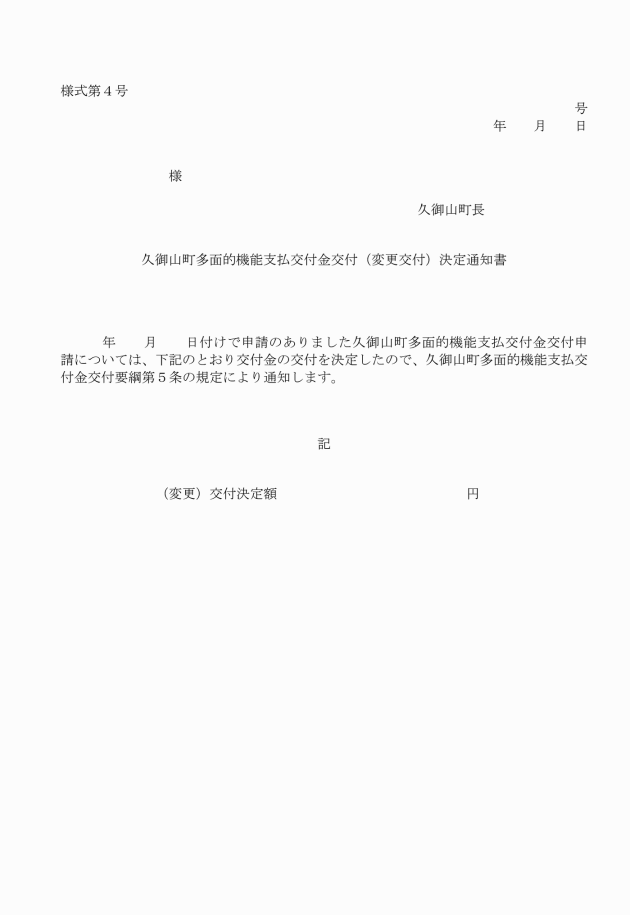 様式第４号

号

年　　月　　日

様

久御山町長

久御山町多面的機能支払交付金交付（変更交付）決定通知書

年　　月　　日付けで申請のありました久御山町多面的機能支払交付金交付申請については、下記のとおり交付金の交付を決定したので、久御山町多面的機能支払交付金交付要綱第５条の規定により通知します。

記

（変更）交付決定額　　　　　　　　　円